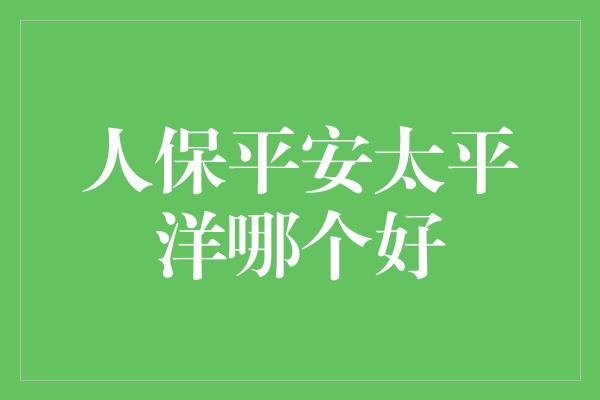 人保平安太平洋哪个好